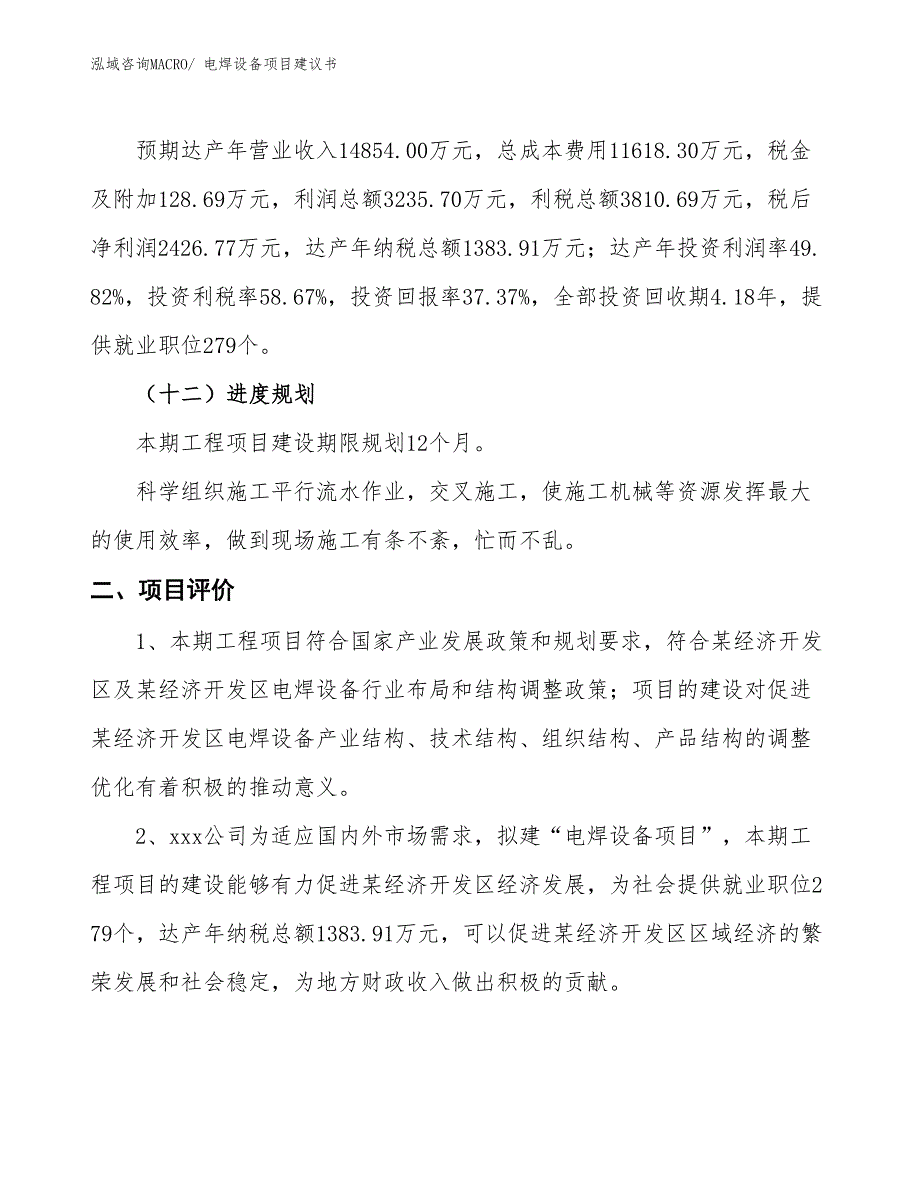 泓域咨询MACRO/ 电焊设备项目建议书

预期达产年营业收入14854.00万元，总成本费用11618.30万元，税金及附加128.69万元，利润总额3235.70万元，利税总额3810.69万元，税后净利润2426.77万元，达产年纳税总额1383.91万元；达产年投资利润率49.82%，投资利税率58.67%，投资回报率37.37%，全部投资回收期4.18年，提供就业职位279个。

（十二）进度规划

本期工程项目建设期限规划12个月。

科学组织施工平行流水作业，交叉施工，使施工机械等资源发挥最大的使用效率，做到现场施工有条不紊，忙而不乱。

二、项目评价

1、本期工程项目符合国家产业发展政策和规划要求，符合某经济开发区及某经济开发区电焊设备行业布局和结构调整政策；项目的建设对促进某经济开发区电焊设备产业结构、技术结构、组织结构、产品结构的调整优化有着积极的推动意义。

2、xxx公司为适应国内外市场需求，拟建“电焊设备项目”，本期工程项目的建设能够有力促进某经济开发区经济发展，为社会提供就业职位279个，达产年纳税总额1383.91万元，可以促进某经济开发区区域经济的繁荣发展和社会稳定，为地方财政收入做出积极的贡献。